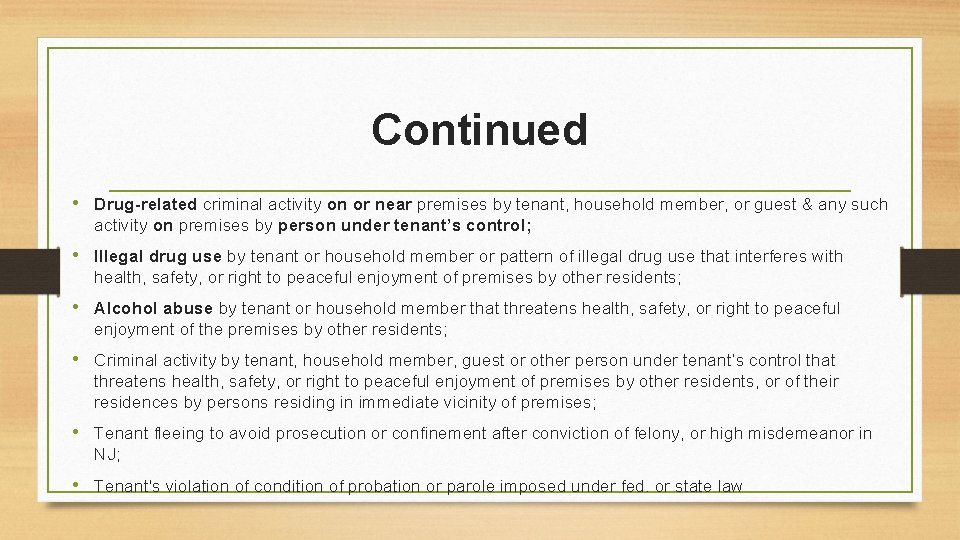 Continued

• Drug-related criminal activity on or near premises by tenant, household member, or guest & any such activity on premises by person under tenant's control;

• Illegal drug use by tenant or household member or pattern of illegal drug use that interferes with health, safety, or right to peaceful enjoyment of premises by other residents;

• Alcohol abuse by tenant or household member that threatens health, safety, or right to peaceful enjoyment of the premises by other residents;

• Criminal activity by tenant, household member, guest or other person under tenant's control that threatens health, safety, or right to peaceful enjoyment of premises by other residents, or of their residences by persons residing in immediate vicinity of premises;

• Tenant fleeing to avoid prosecution or confinement after conviction of felony, or high misdemeanor in NJ;

• Tenant's violation of condition of probation or parole imposed under fed. or state law